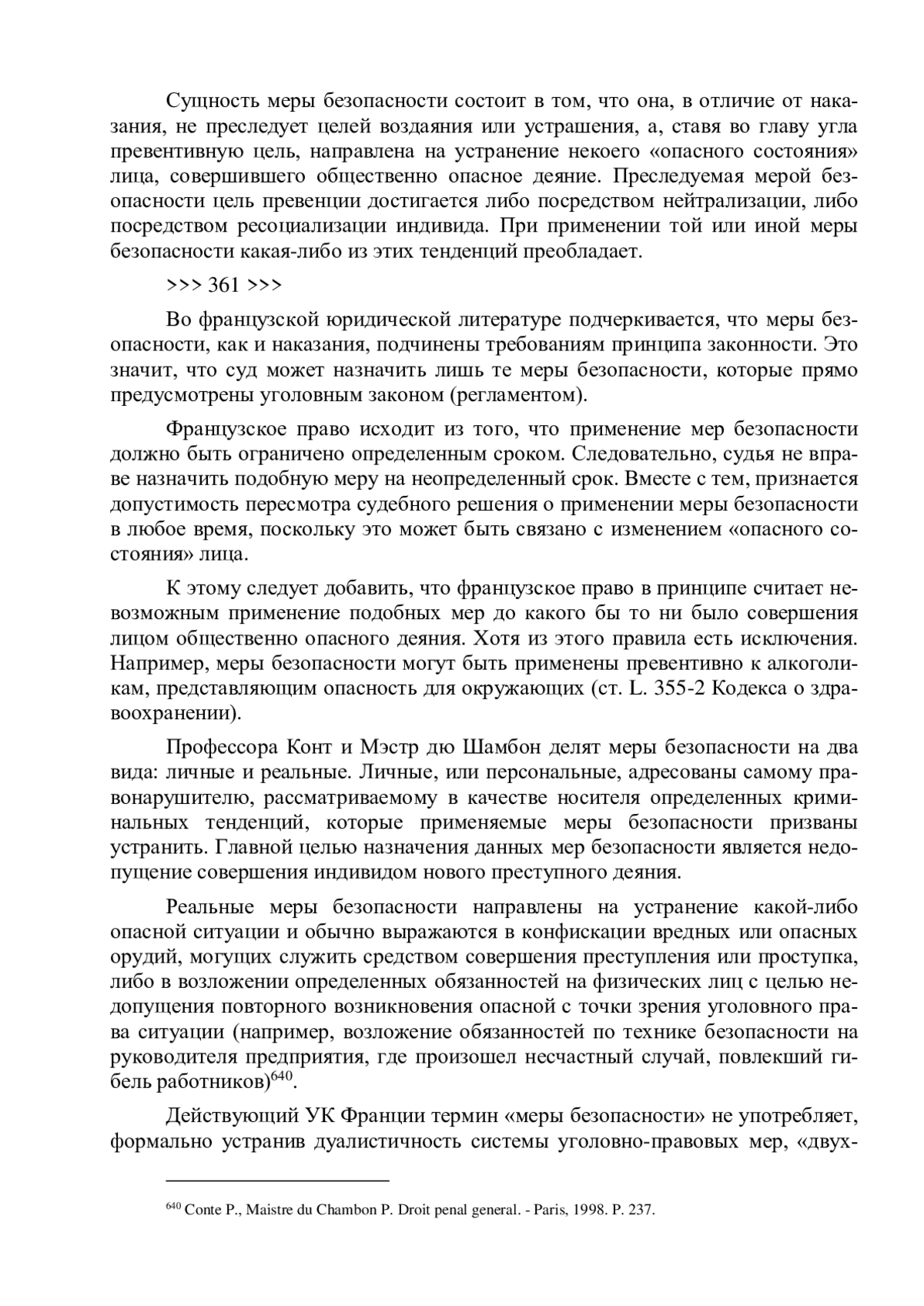 Сущность меры безопасности состоит в том, что она, в отличие от наказания, не преследует целей воздаяния или устрашения, а, ставя во главу угла превентивную цель, направлена на устранение некоего «опасного состояния» лица, совершившего общественно опасное деяние. Преследуемая мерой безопасности цель превенции достигается либо посредством нейтрализации, либо посредством ресоциализации индивида. При применении той или иной меры безопасности какая-либо из этих тенденций преобладает.

>>> 361 >>>

Во французской юридической литературе подчеркивается, что меры безопасности, как и наказания, подчинены требованиям принципа законности. Это значит, что суд может назначить лишь те меры безопасности, которые прямо предусмотрены уголовным законом (регламентом).

Французское право исходит из того, что применение мер безопасности должно быть ограничено определенным сроком. Следовательно, судья не вправе назначить подобную меру на неопределенный срок. Вместе с тем, признается допустимость пересмотра судебного решения о применении меры безопасности в любое время, поскольку это может быть связано с изменением «опасного состояния» лица.

К этому следует добавить, что французское право в принципе считает невозможным применение подобных мер до какого бы то ни было совершения лицом общественно опасного деяния. Хотя из этого правила есть исключения. Например, меры безопасности могут быть применены превентивно к алкоголикам, представляющим опасность для окружающих (ст. L. 355-2 Кодекса о здравоохранении).

Профессора Конт и Мэстр дю Шамбон делят меры безопасности на два вида: личные и реальные. Личные, или персональные, адресованы самому правонарушителю, рассматриваемому в качестве носителя определенных криминальных тенденций, которые применяемые меры безопасности призваны устранить. Главной целью назначения данных мер безопасности является недопущение совершения индивидом нового преступного деяния.

Реальные меры безопасности направлены на устранение какой-либо опасной ситуации и обычно выражаются в конфискации вредных или опасных орудий, могущих служить средством совершения преступления или проступка, либо в возложении определенных обязанностей на физических лиц с целью недопущения повторного возникновения опасной с точки зрения уголовного права ситуации (например, возложение обязанностей по технике безопасности на руководителя предприятия, где произошел несчастный случай, повлекший гибель работников)$^{640}$.

Действующий УК Франции термин «меры безопасности» не употребляет, формально устранив дуалистичность системы уголовно-правовых мер, «двух-

$^{640}$ Conte P., Maistre du Chambon P. Droit penal general. - Paris, 1998. P. 237.